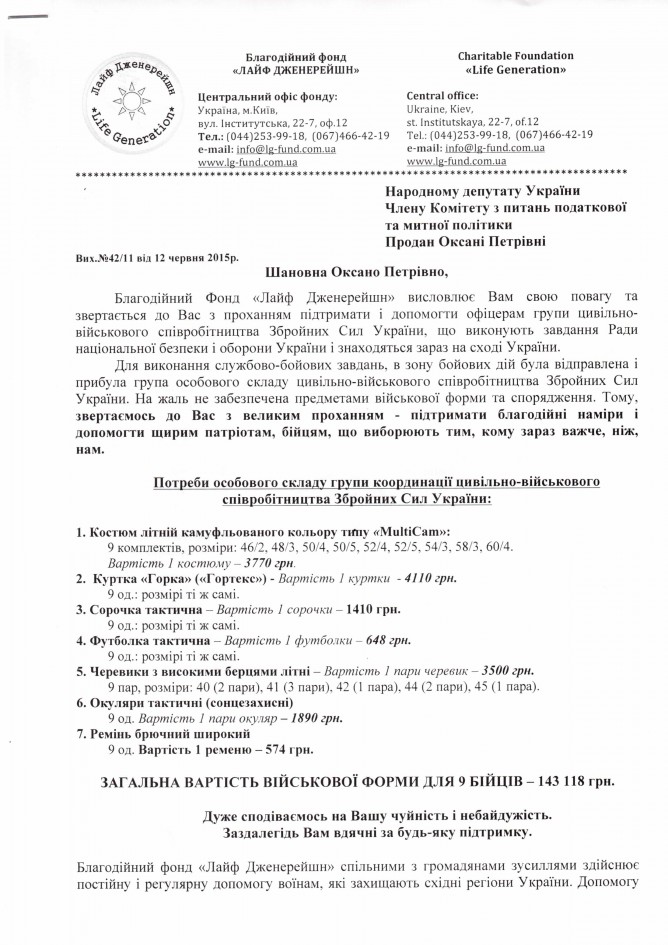 Лайф Дженерейшн
*Life Generation*

Благодійний фонд
«ЛАЙФ ДЖЕНЕРЕЙШН»

Центральний офіс фонду:
Україна, м.Київ,
вул. Інститутська, 22-7, оф.12
Тел.: (044)253-99-18, (067)466-42-19
e-mail: info@lg-fund.com.ua
www.lg-fund.com.ua

Charitable Foundation
«Life Generation»

Central office:
Ukraine, Kiev,
st. Institutskaya, 22-7, of.12
Tel.: (044)253-99-18, (067)466-42-19
e-mail: info@lg-fund.com.ua
www.lg-fund.com.ua

Народному депутату України
Члену Комітету з питань податкової та митної політики
Продан Оксані Петрівні

Вих.№42/11 від 12 червня 2015р.

Шановна Оксано Петрівно,

Благодійний Фонд «Лайф Дженерейшн» висловлює Вам свою повагу та звертається до Вас з проханням підтримати і допомогти офіцерам групи цивільно-військового співробітництва Збройних Сил України, що виконують завдання Ради національної безпеки і оборони України і знаходяться зараз на сході України.

Для виконання службово-бойових завдань, в зону бойових дій була відправлена і прибула група особового складу цивільно-військового співробітництва Збройних Сил України. На жаль не забезпечена предметами військової форми та спорядження. Тому, звертаємось до Вас з великим проханням - підтримати благодійні наміри і допомогти щирим патріотам, бійцям, що виборюють тим, кому зараз важче, ніж, нам.

Потреби особового складу групи координації цивільно-військового співробітництва Збройних Сил України:

1. Костюм літній камуфльованого кольору типу «MultiCam»:
9 комплектів, розміри: 46/2, 48/3, 50/4, 50/5, 52/4, 52/5, 54/3, 58/3, 60/4.
Вартість 1 костюму – 3770 грн.
2. Куртка «Горка» («Гортекс») - Вартість 1 куртки - 4110 грн.
9 од.: розмірі ті ж самі.
3. Сорочка тактична – Вартість 1 сорочки – 1410 грн.
9 од.: розмірі ті ж самі.
4. Футболка тактична – Вартість 1 футболки – 648 грн.
9 од.: розмірі ті ж самі.
5. Черевики з високими берцями літні – Вартість 1 пари черевик – 3500 грн.
9 пар, розміри: 40 (2 пари), 41 (3 пари), 42 (1 пара), 44 (2 пари), 45 (1 пара).
6. Окуляри тактичні (сонцезахисні)
9 од. Вартість 1 пари окуляр – 1890 грн.
7. Ремінь брючний широкий
9 од. Вартість 1 ременю – 574 грн.

ЗАГАЛЬНА ВАРТІСТЬ ВІЙСЬКОВОЇ ФОРМИ ДЛЯ 9 БІЙЦІВ – 143 118 грн.

Дуже сподіваємось на Вашу чуйність і небайдужість.
Заздалегідь Вам вдячні за будь-яку підтримку.

Благодійний фонд «Лайф Дженерейшн» спільними з громадянами зусиллями здійснює постійну і регулярну допомогу воїнам, які захищають східні регіони України. Допомогу